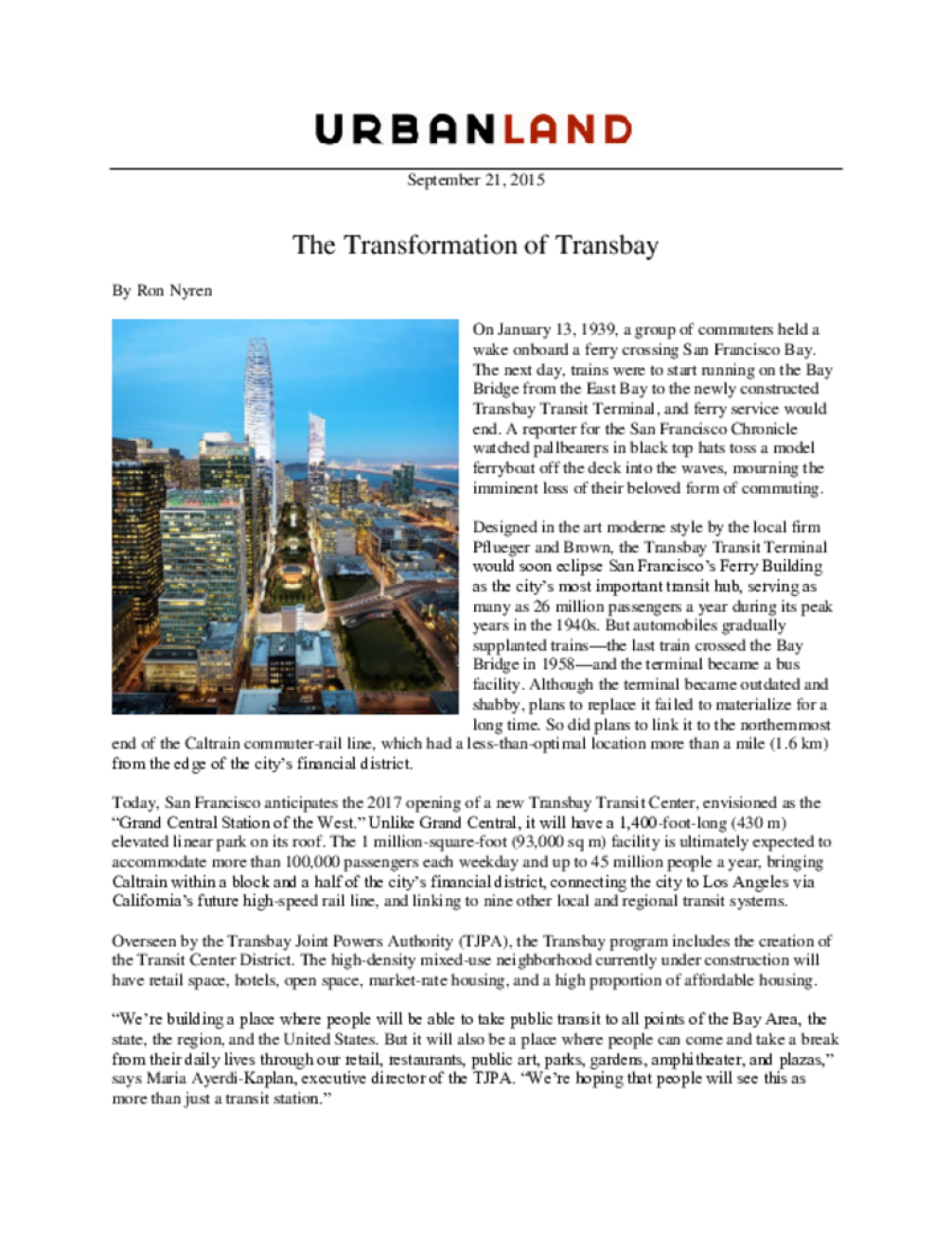 URBANLAND

September 21, 2015

The Transformation of Transbay

By Ron Nyren

On January 13, 1939, a group of commuters held a wake onboard a ferry crossing San Francisco Bay. The next day, trains were to start running on the Bay Bridge from the East Bay to the newly constructed Transbay Transit Terminal, and ferry service would end. A reporter for the San Francisco Chronicle watched pallbearers in black top hats toss a model ferryboat off the deck into the waves, mourning the imminent loss of their beloved form of commuting.

Designed in the art moderne style by the local firm Pflueger and Brown, the Transbay Transit Terminal would soon eclipse San Francisco's Ferry Building as the city's most important transit hub, serving as many as 26 million passengers a year during its peak years in the 1940s. But automobiles gradually supplanted trains—the last train crossed the Bay Bridge in 1958—and the terminal became a bus facility. Although the terminal became outdated and shabby, plans to replace it failed to materialize for a long time. So did plans to link it to the northernmost end of the Caltrain commuter-rail line, which had a less-than-optimal location more than a mile (1.6 km) from the edge of the city's financial district.

Today, San Francisco anticipates the 2017 opening of a new Transbay Transit Center, envisioned as the "Grand Central Station of the West." Unlike Grand Central, it will have a 1,400-foot-long (430 m) elevated linear park on its roof. The 1 million-square-foot (93,000 sq m) facility is ultimately expected to accommodate more than 100,000 passengers each weekday and up to 45 million people a year, bringing Caltrain within a block and a half of the city's financial district, connecting the city to Los Angeles via California's future high-speed rail line, and linking to nine other local and regional transit systems.

Overseen by the Transbay Joint Powers Authority (TJPA), the Transbay program includes the creation of the Transit Center District. The high-density mixed-use neighborhood currently under construction will have retail space, hotels, open space, market-rate housing, and a high proportion of affordable housing.

"We're building a place where people will be able to take public transit to all points of the Bay Area, the state, the region, and the United States. But it will also be a place where people can come and take a break from their daily lives through our retail, restaurants, public art, parks, gardens, amphitheater, and plazas," says Maria Ayerdi-Kaplan, executive director of the TJPA. "We're hoping that people will see this as more than just a transit station."